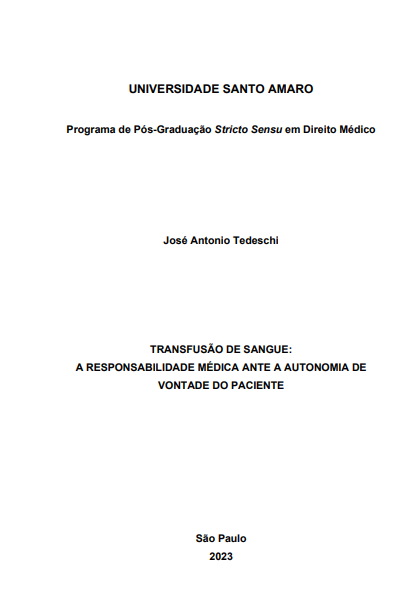 UNIVERSIDADE SANTO AMARO

Programa de Pós-Graduação Stricto Sensu em Direito Médico

José Antonio Tedeschi

TRANSFUSÃO DE SANGUE:
A RESPONSABILIDADE MÉDICA ANTE A AUTONOMIA DE VONTADE DO PACIENTE

São Paulo
2023